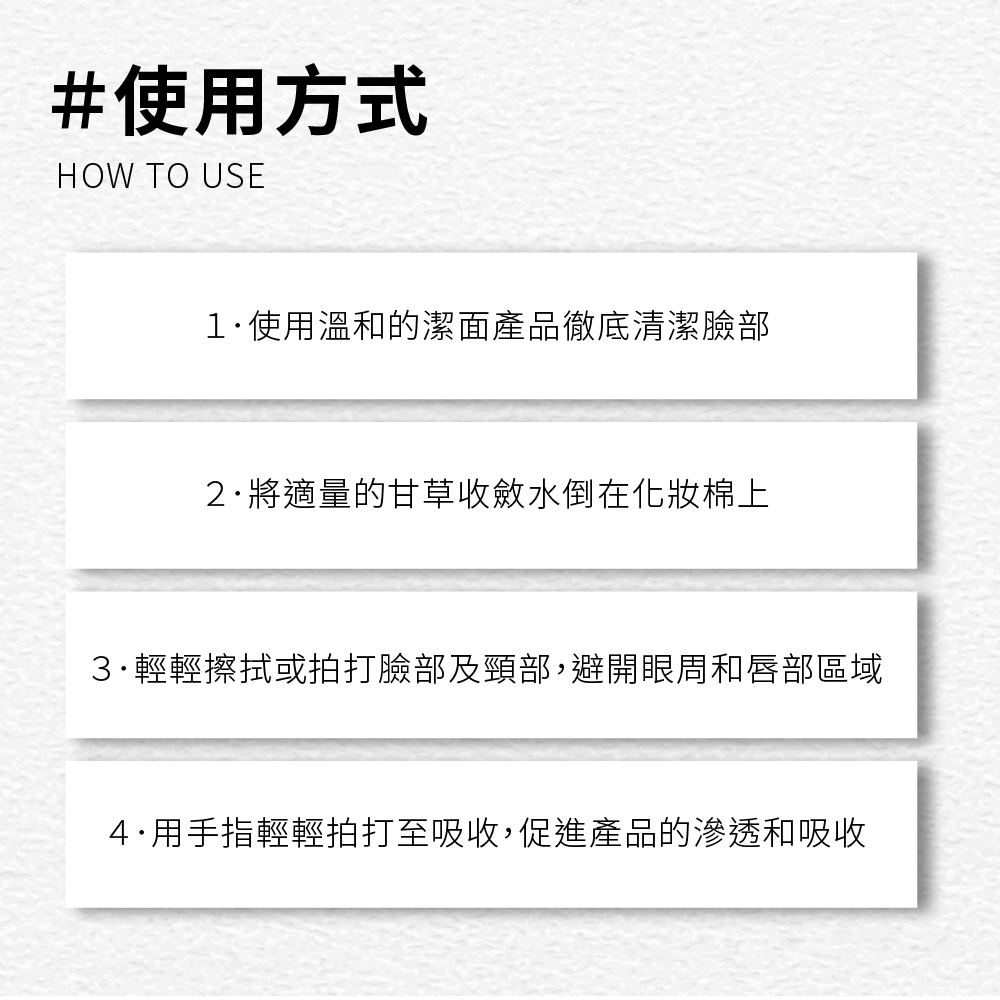 #使用方式
HOW TO USE

1·使用溫和的潔面產品徹底清潔臉部

2·將適量的甘草收斂水倒在化妝棉上

3·輕輕擦拭或拍打臉部及頸部，避開眼周和唇部區域

4·用手指輕輕拍打至吸收，促進產品的滲透和吸收